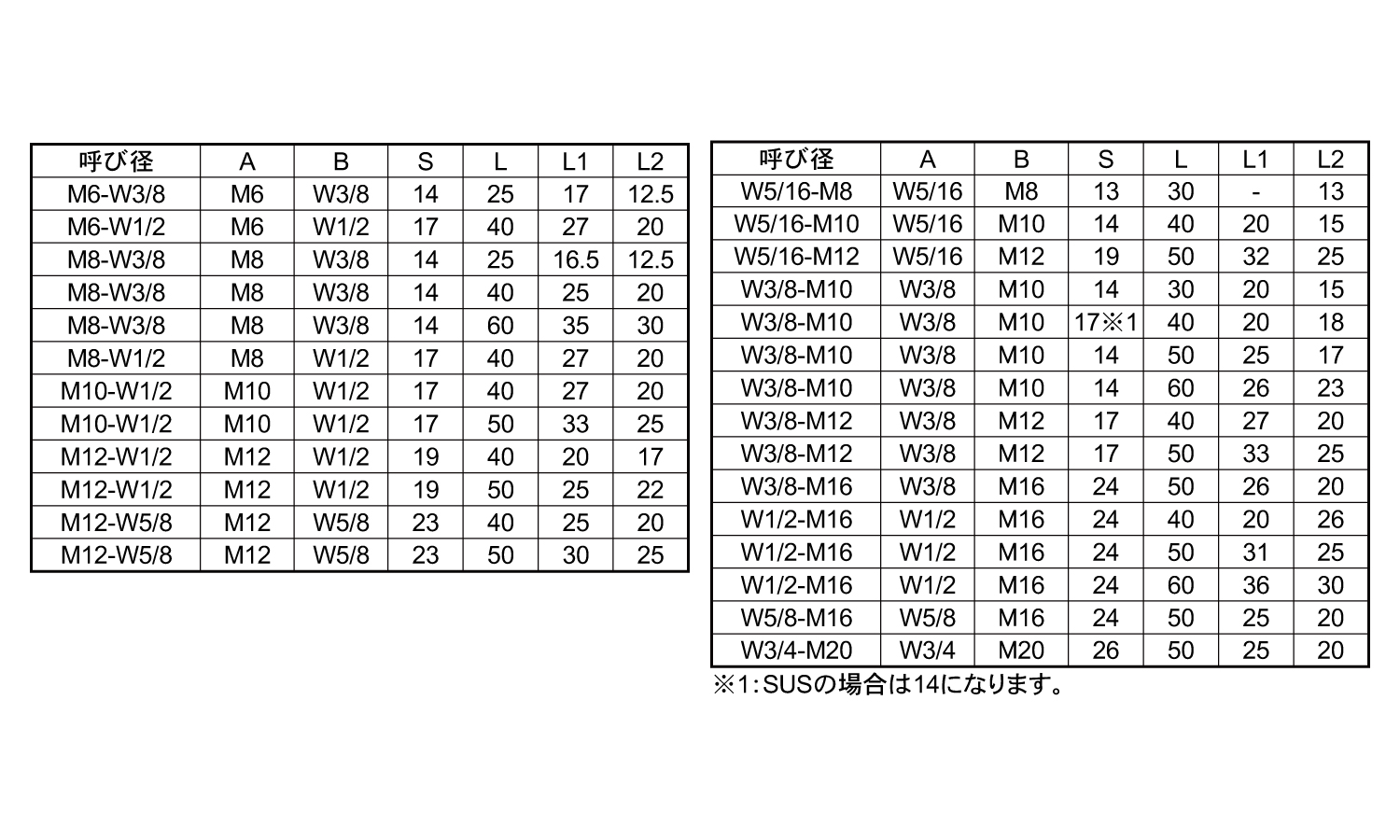 | 呼び径 | A | B | S | L | L1 | L2 |
|---|---|---|---|---|---|---|
| M6-W3/8 | M6 | W3/8 | 14 | 25 | 17 | 12.5 |
| M6-W1/2 | M6 | W1/2 | 17 | 40 | 27 | 20 |
| M8-W3/8 | M8 | W3/8 | 14 | 25 | 16.5 | 12.5 |
| M8-W3/8 | M8 | W3/8 | 14 | 40 | 25 | 20 |
| M8-W3/8 | M8 | W3/8 | 14 | 60 | 35 | 30 |
| M8-W1/2 | M8 | W1/2 | 17 | 40 | 27 | 20 |
| M10-W1/2 | M10 | W1/2 | 17 | 40 | 27 | 20 |
| M10-W1/2 | M10 | W1/2 | 17 | 50 | 33 | 25 |
| M12-W1/2 | M12 | W1/2 | 19 | 40 | 20 | 17 |
| M12-W1/2 | M12 | W1/2 | 19 | 50 | 25 | 22 |
| M12-W5/8 | M12 | W5/8 | 23 | 40 | 25 | 20 |
| M12-W5/8 | M12 | W5/8 | 23 | 50 | 30 | 25 |

| 呼び径 | A | B | S | L | L1 | L2 |
|---|---|---|---|---|---|---|
| W5/16-M8 | W5/16 | M8 | 13 | 30 | - | 13 |
| W5/16-M10 | W5/16 | M10 | 14 | 40 | 20 | 15 |
| W5/16-M12 | W5/16 | M12 | 19 | 50 | 32 | 25 |
| W3/8-M10 | W3/8 | M10 | 14 | 30 | 20 | 15 |
| W3/8-M10 | W3/8 | M10 | 17※1 | 40 | 20 | 18 |
| W3/8-M10 | W3/8 | M10 | 14 | 50 | 25 | 17 |
| W3/8-M10 | W3/8 | M10 | 14 | 60 | 26 | 23 |
| W3/8-M12 | W3/8 | M12 | 17 | 40 | 27 | 20 |
| W3/8-M12 | W3/8 | M12 | 17 | 50 | 33 | 25 |
| W3/8-M16 | W3/8 | M16 | 24 | 50 | 26 | 20 |
| W1/2-M16 | W1/2 | M16 | 24 | 40 | 20 | 26 |
| W1/2-M16 | W1/2 | M16 | 24 | 50 | 31 | 25 |
| W1/2-M16 | W1/2 | M16 | 24 | 60 | 36 | 30 |
| W5/8-M16 | W5/8 | M16 | 24 | 50 | 25 | 20 |
| W3/4-M20 | W3/4 | M20 | 26 | 50 | 25 | 20 |

※1:SUSの場合は14になります。